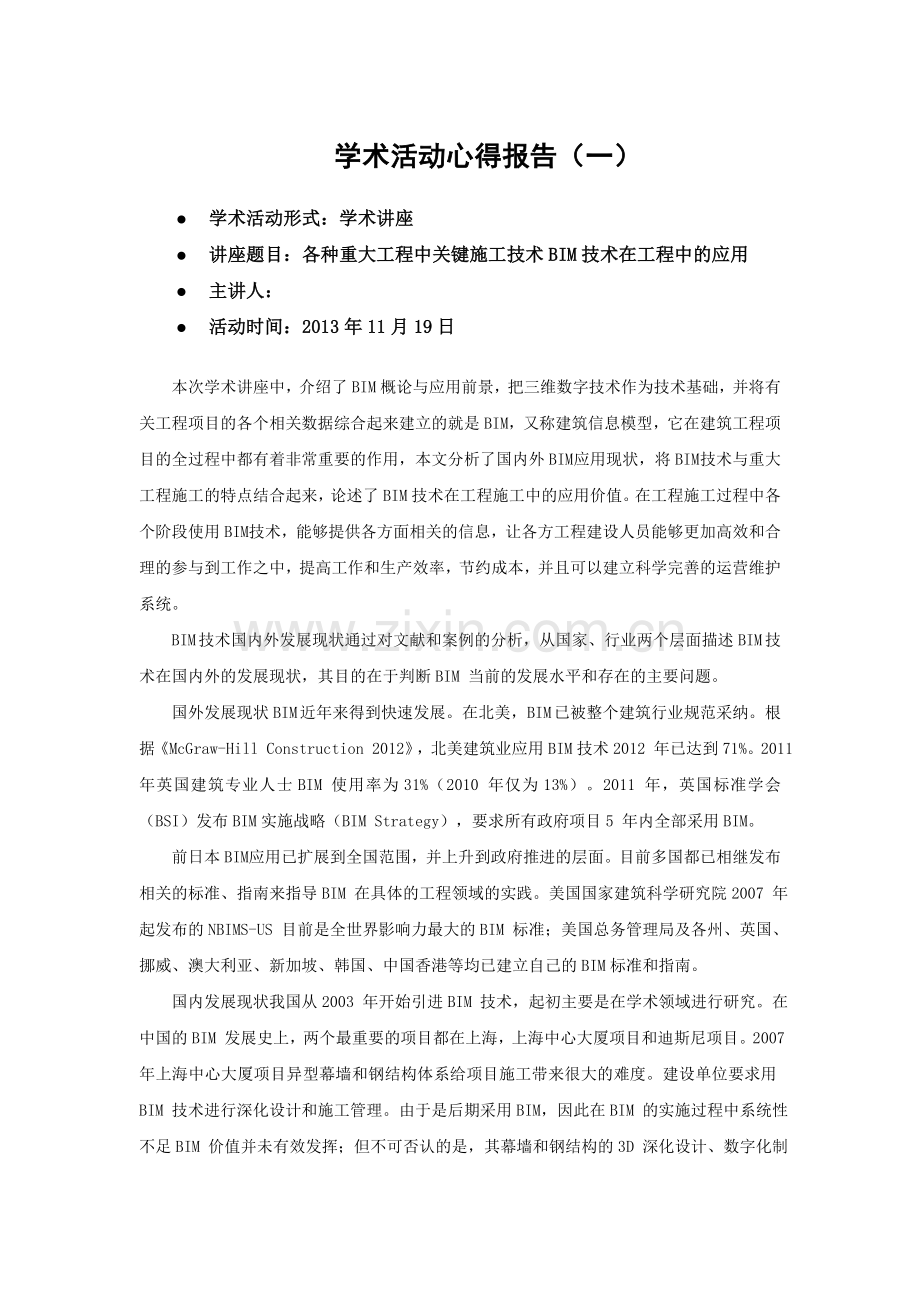 学术活动心得报告（一）

• 学术活动形式：学术讲座
• 讲座题目：各种重大工程中关键施工技术BIM技术在工程中的应用
• 主讲人：
• 活动时间：2013年11月19日

本次学术讲座中，介绍了BIM概论与应用前景，把三维数字技术作为技术基础，并将有关工程项目的各个相关数据综合起来建立的就是BIM，又称建筑信息模型，它在建筑工程项目的全过程中都有着非常重要的作用，本文分析了国内外BIM应用现状，将BIM技术与重大工程施工的特点结合起来，论述了BIM技术在工程施工中的应用价值。在工程施工过程中各个阶段使用BIM技术，能够提供各方面相关的信息，让各方工程建设人员能够更加高效和合理的参与到工作之中，提高工作和生产效率，节约成本，并且可以建立科学完善的运营维护系统。

BIM技术国内外发展现状通过对文献和案例的分析，从国家、行业两个层面描述BIM技术在国内外的发展现状，其目的在于判断BIM当前的发展水平和存在的主要问题。

国外发展现状BIM近年来得到快速发展。在北美，BIM已被整个建筑行业规范采纳。根据《McGraw-Hill Construction 2012》，北美建筑业应用BIM技术2012年已达到71%。2011年英国建筑专业人士BIM使用率为31%（2010年仅为13%）。2011年，英国标准学会（BSI）发布BIM实施战略（BIM Strategy），要求所有政府项目5年内全部采用BIM。

前日本BIM应用已扩展到全国范围，并上升到政府推进的层面。目前多国都已相继发布相关的标准、指南来指导BIM在具体的工程领域的实践。美国国家建筑科学研究院2007年起发布的NBIMS-US目前是全世界影响力最大的BIM标准；美国总务管理局及各州、英国、挪威、澳大利亚、新加坡、韩国、中国香港等均已建立自己的BIM标准和指南。

国内发展现状我国从2003年开始引进BIM技术，起初主要是在学术领域进行研究。在中国的BIM发展史上，两个最重要的项目都在上海，上海中心大厦项目和迪斯尼项目。2007年上海中心大厦项目异型幕墙和钢结构体系给项目施工带来很大的难度。建设单位要求用BIM技术进行深化设计和施工管理。由于是后期采用BIM，因此在BIM的实施过程中系统性不足BIM价值并未有效发挥；但不可否认的是，其幕墙和钢结构的3D深化设计、数字化制

www.zixin.com.cn